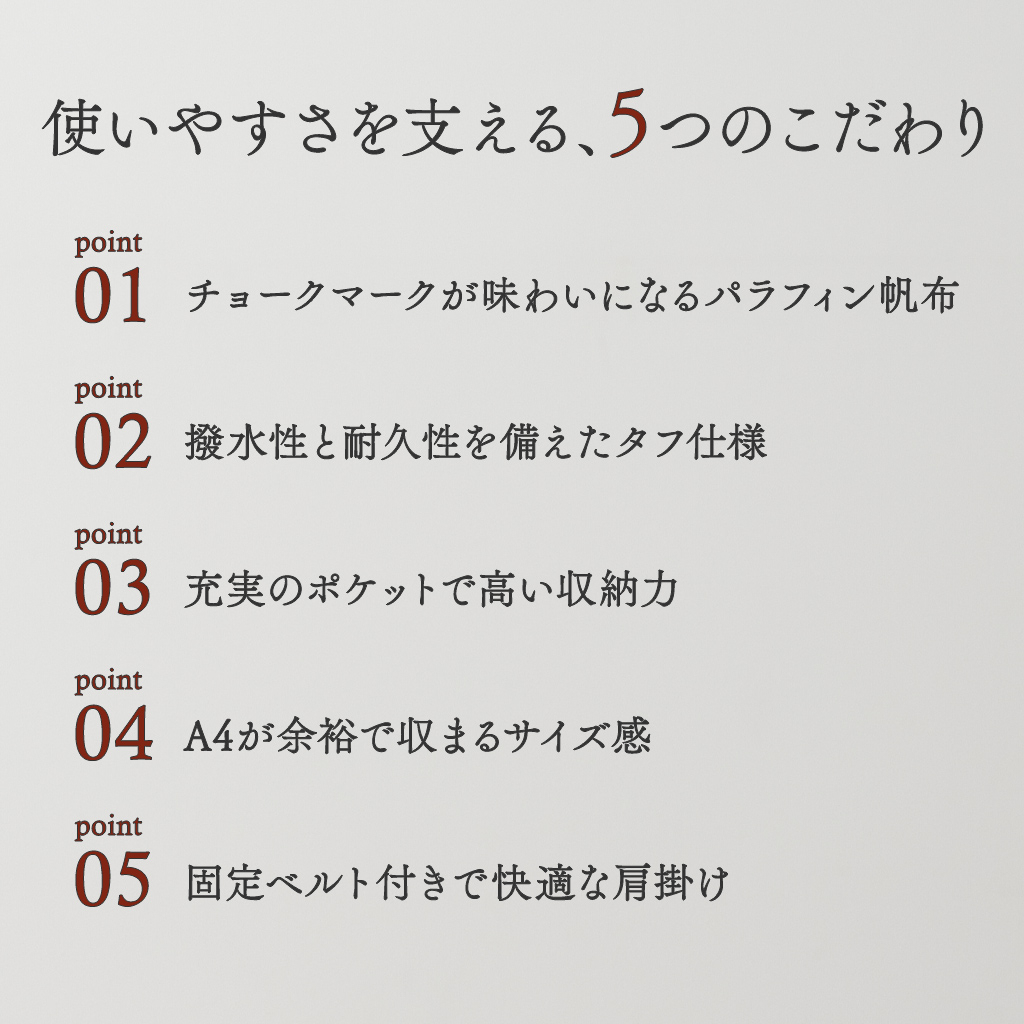 使いやすさを支える、5つのこだわり

point
01 チョークマークが味わいになるパラフィン帆布

point
02 撥水性と耐久性を備えたタフ仕様

point
03 充実のポケットで高い収納力

point
04 A4が余裕で収まるサイズ感

point
05 固定ベルト付きで快適な肩掛け